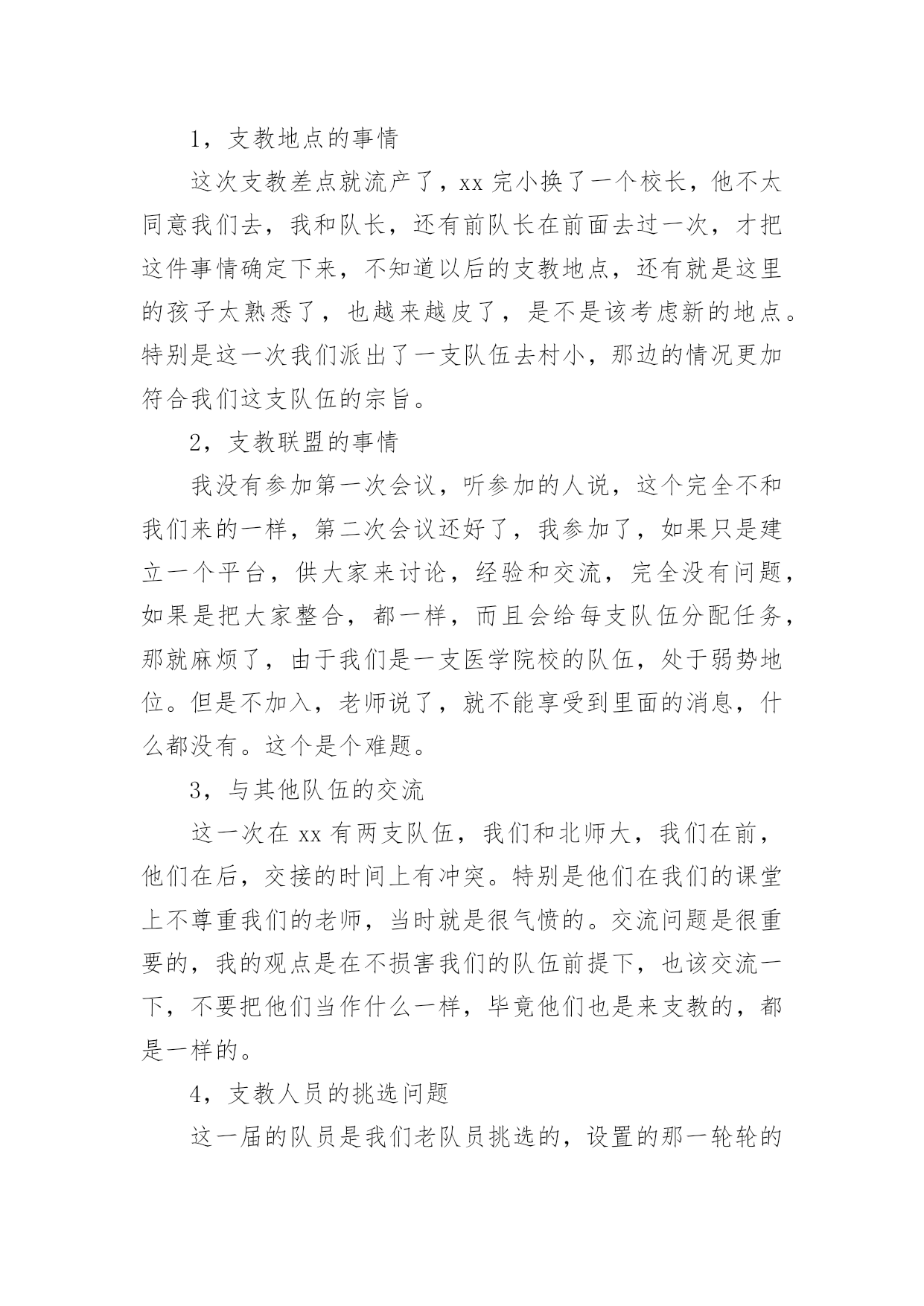 1，支教地点的事情

这次支教差点就流产了，xx 完小换了一个校长，他不太同意我们去，我和队长，还有前队长在前面去过一次，才把这件事情确定下来，不知道以后的支教地点，还有就是这里的孩子太熟悉了，也越来越皮了，是不是该考虑新的地点。特别是这一次我们派出了一支队伍去村小，那边的情况更加符合我们这支队伍的宗旨。

2，支教联盟的事情

我没有参加第一次会议，听参加的人说，这个完全不和我们来的一样，第二次会议还好了，我参加了，如果只是建立一个平台，供大家来讨论，经验和交流，完全没有问题，如果是把大家整合，都一样，而且会给每支队伍分配任务，那就麻烦了，由于我们是一支医学院校的队伍，处于弱势地位。但是不加入，老师说了，就不能享受到里面的消息，什么都没有。这个是个难题。

3，与其他队伍的交流

这一次在 xx 有两支队伍，我们和北师大，我们在前，他们在后，交接的时间上有冲突。特别是他们在我们的课堂上不尊重我们的老师，当时就是很气愤的。交流问题是很重要的，我的观点是在不损害我们的队伍前提下，也该交流一下，不要把他们当作什么一样，毕竟他们也是来支教的，都是一样的。

4，支教人员的挑选问题

这一届的队员是我们老队员挑选的，设置的那一轮轮的